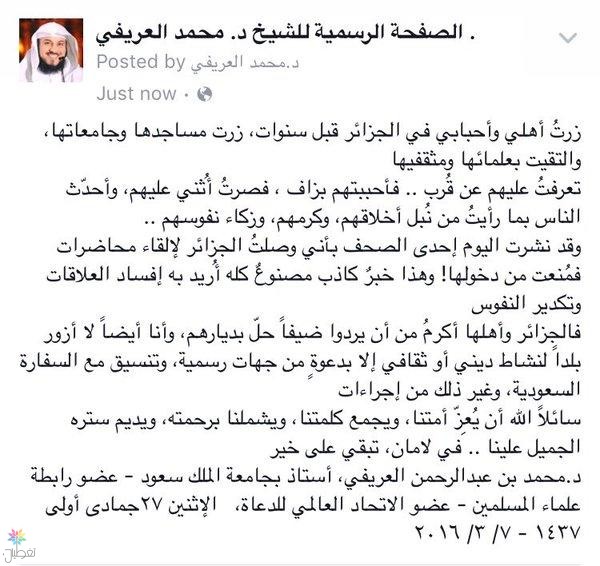 . الصفحة الرسمية للشيخ د. محمد العريفي
Posted by د.محمد العريفي
Just now ·

زرتُ أهلي وأحبابي في الجزائر قبل سنوات، زرت مساجدها وجامعاتها، والتقيت بعلمائها ومثقفيها
تعرفتُ عليهم عن قُرب .. فأحببتهم بزاف ، فصرتُ أُثني عليهم، وأحدّث الناس بما رأيتُ من نُبل أخلاقهم، وكرمهم، وزكاء نفوسهم ..
وقد نشرت اليوم إحدى الصحف بأني وصلتُ الجزائر لإلقاء محاضرات فمُنعت من دخولها! وهذا خبرٌ كاذب مصنوعٌ كله أُريد به إفساد العلاقات وتكدير النفوس
فالجزائر وأهلها أكرمُ من أن يردوا ضيفاً حلّ بديارهم، وأنا أيضاً لا أزور بلداً لنشاط ديني أو ثقافي إلا بدعوةٍ من جهات رسمية، وتنسيق مع السفارة السعودية، وغير ذلك من إجراءات
سائلاً الله أن يُعزّ أمتنا، ويجمع كلمتنا، ويشملنا برحمته، ويديم ستره الجميل علينا .. في لامان، تبقي على خير
د.محمد بن عبدالرحمن العريفي، أستاذ بجامعة الملك سعود - عضو رابطة علماء المسلمين - عضو الاتحاد العالمي للدعاة، الإثنين ٢٧جمادى أولى ١٤٣٧ - ٧/ ٣/ ٢٠١٦

تغطيات